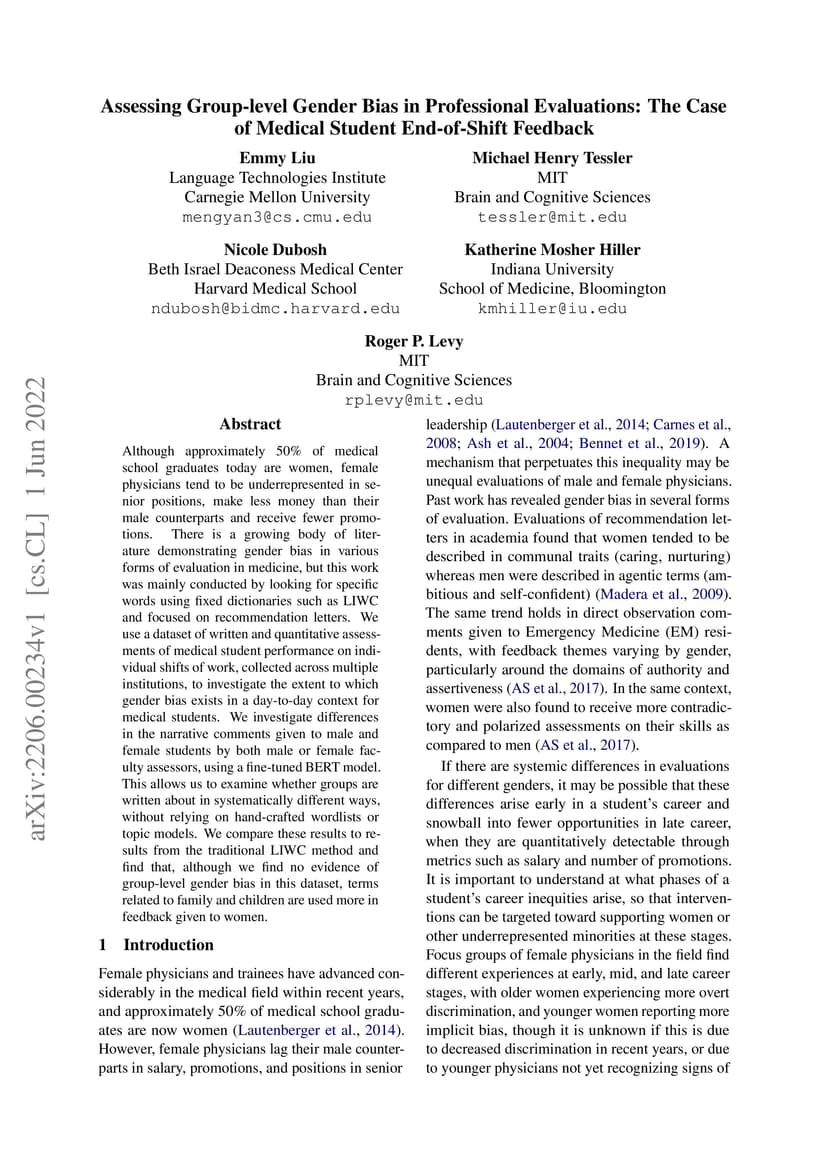 Assessing Group-level Gender Bias in Professional Evaluations: The Case of Medical Student End-of-Shift Feedback

Emmy Liu
Language Technologies Institute
Carnegie Mellon University
mengyan3@cs.cmu.edu

Michael Henry Tessler
MIT
Brain and Cognitive Sciences
tessler@mit.edu

Nicole Dubosh
Beth Israel Deaconess Medical Center
Harvard Medical School
ndubosh@bidmc.harvard.edu

Katherine Mosher Hiller
Indiana University
School of Medicine, Bloomington
kmhiller@iu.edu

Roger P. Levy
MIT
Brain and Cognitive Sciences
rplevy@mit.edu

arXiv:2206.00234v1 [cs.CL] 1 Jun 2022

Abstract

Although approximately 50% of medical school graduates today are women, female physicians tend to be underrepresented in senior positions, make less money than their male counterparts and receive fewer promotions. There is a growing body of literature demonstrating gender bias in various forms of evaluation in medicine, but this work was mainly conducted by looking for specific words using fixed dictionaries such as LIWC and focused on recommendation letters. We use a dataset of written and quantitative assessments of medical student performance on individual shifts of work, collected across multiple institutions, to investigate the extent to which gender bias exists in a day-to-day context for medical students. We investigate differences in the narrative comments given to male and female students by both male or female faculty assessors, using a fine-tuned BERT model. This allows us to examine whether groups are written about in systematically different ways, without relying on hand-crafted wordlists or topic models. We compare these results to results from the traditional LIWC method and find that, although we find no evidence of group-level gender bias in this dataset, terms related to family and children are used more in feedback given to women.

1 Introduction

Female physicians and trainees have advanced considerably in the medical field within recent years, and approximately 50% of medical school graduates are now women (Lautenberger et al., 2014). However, female physicians lag their male counterparts in salary, promotions, and positions in senior leadership (Lautenberger et al., 2014; Carnes et al., 2008; Ash et al., 2004; Bennet et al., 2019). A mechanism that perpetuates this inequality may be unequal evaluations of male and female physicians. Past work has revealed gender bias in several forms of evaluation. Evaluations of recommendation letters in academia found that women tended to be described in communal traits (caring, nurturing) whereas men were described in agentic terms (ambitious and self-confident) (Madera et al., 2009). The same trend holds in direct observation comments given to Emergency Medicine (EM) residents, with feedback themes varying by gender, particularly around the domains of authority and assertiveness (AS et al., 2017). In the same context, women were also found to receive more contradictory and polarized assessments on their skills as compared to men (AS et al., 2017).

If there are systemic differences in evaluations for different genders, it may be possible that these differences arise early in a student's career and snowball into fewer opportunities in late career, when they are quantitatively detectable through metrics such as salary and number of promotions. It is important to understand at what phases of a student's career inequities arise, so that interventions can be targeted toward supporting women or other underrepresented minorities at these stages. Focus groups of female physicians in the field find different experiences at early, mid, and late career stages, with older women experiencing more overt discrimination, and younger women reporting more implicit bias, though it is unknown if this is due to decreased discrimination in recent years, or due to younger physicians not yet recognizing signs of